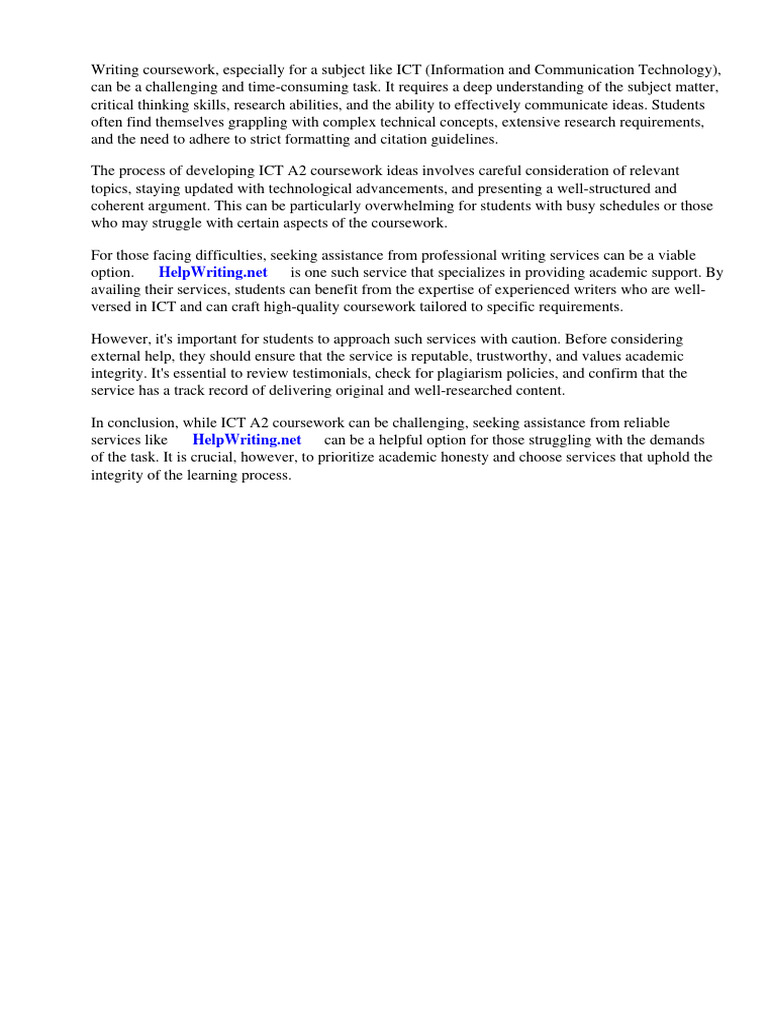 Writing coursework, especially for a subject like ICT (Information and Communication Technology), can be a challenging and time-consuming task. It requires a deep understanding of the subject matter, critical thinking skills, research abilities, and the ability to effectively communicate ideas. Students often find themselves grappling with complex technical concepts, extensive research requirements, and the need to adhere to strict formatting and citation guidelines.

The process of developing ICT A2 coursework ideas involves careful consideration of relevant topics, staying updated with technological advancements, and presenting a well-structured and coherent argument. This can be particularly overwhelming for students with busy schedules or those who may struggle with certain aspects of the coursework.

For those facing difficulties, seeking assistance from professional writing services can be a viable option. HelpWriting.net is one such service that specializes in providing academic support. By availing their services, students can benefit from the expertise of experienced writers who are well-versed in ICT and can craft high-quality coursework tailored to specific requirements.

However, it's important for students to approach such services with caution. Before considering external help, they should ensure that the service is reputable, trustworthy, and values academic integrity. It's essential to review testimonials, check for plagiarism policies, and confirm that the service has a track record of delivering original and well-researched content.

In conclusion, while ICT A2 coursework can be challenging, seeking assistance from reliable services like HelpWriting.net can be a helpful option for those struggling with the demands of the task. It is crucial, however, to prioritize academic honesty and choose services that uphold the integrity of the learning process.